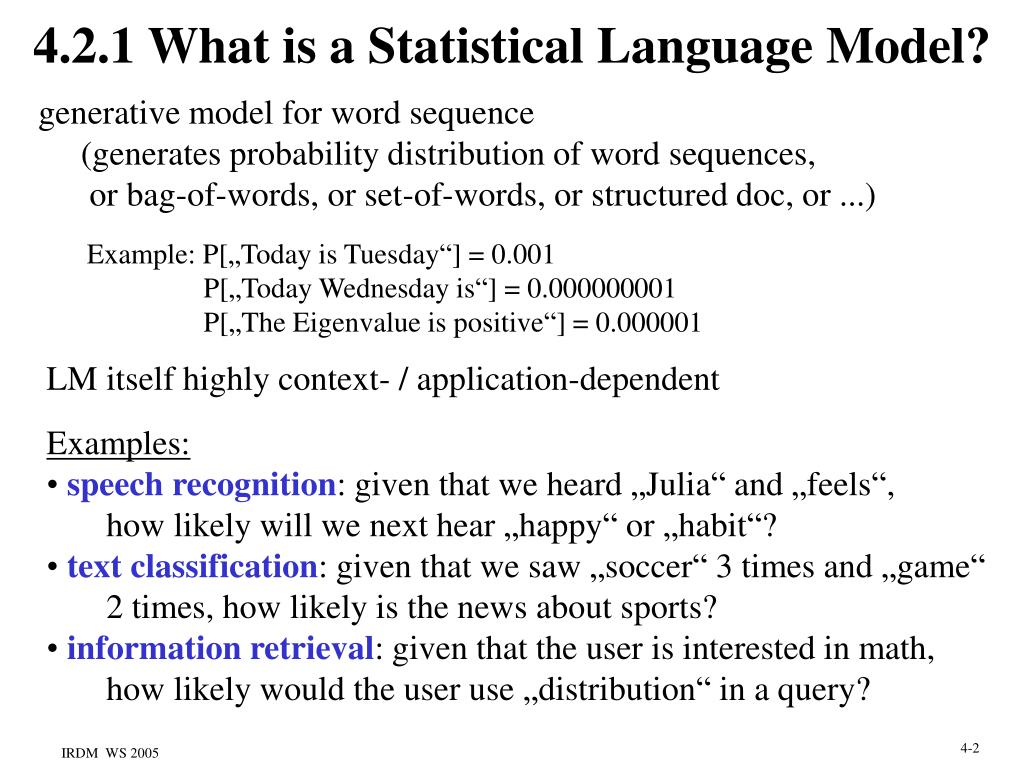 4.2.1 What is a Statistical Language Model?

generative model for word sequence
(generates probability distribution of word sequences,
or bag-of-words, or set-of-words, or structured doc, or ...)

Example: P[„Today is Tuesday“] = 0.001
P[„Today Wednesday is“] = 0.000000001
P[„The Eigenvalue is positive“] = 0.000001

LM itself highly context- / application-dependent

Examples:
• speech recognition: given that we heard „Julia“ and „feels“, how likely will we next hear „happy“ or „habit“?
• text classification: given that we saw „soccer“ 3 times and „game“ 2 times, how likely is the news about sports?
• information retrieval: given that the user is interested in math, how likely would the user use „distribution“ in a query?

IRDM WS 2005

4-2